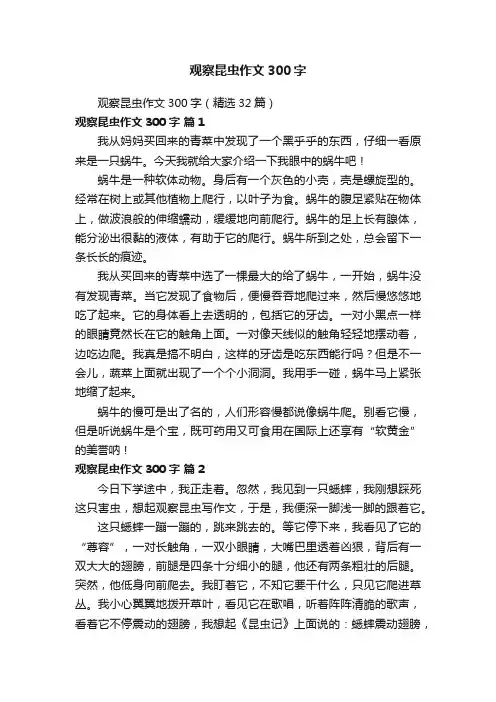 观察昆虫作文300字

观察昆虫作文300字（精选32篇）

观察昆虫作文300字 篇1

我从妈妈买回来的青菜中发现了一个黑乎乎的东西，仔细一看原来是一只蜗牛。今天我就给大家介绍一下我眼中的蜗牛吧！

蜗牛是一种软体动物。身后有一个灰色的小壳，壳是螺旋型的。经常在树上或其他植物上爬行，以叶子为食。蜗牛的腹足紧贴在物体上，做波浪般的伸缩蠕动，缓缓地向前爬行。蜗牛的足上长有腺体，能分泌出很黏的液体，有助于它的爬行。蜗牛所到之处，总会留下一条长长的痕迹。

我从买回来的青菜中选了一棵最大的给了蜗牛，一开始，蜗牛没有发现青菜。当它发现了食物后，便慢吞吞地爬过来，然后慢悠悠地吃了起来。它的身体看上去透明的，包括它的牙齿。一对小黑点一样的眼睛竟然长在它的触角上面。一对像天线似的触角轻轻地摆动着，边吃边爬。我真是搞不明白，这样的牙齿是吃东西能行吗？但是不一会儿，蔬菜上面就出现了一个个小洞洞。我用手一碰，蜗牛马上紧张地缩了起来。

蜗牛的慢可是出了名的，人们形容慢都说像蜗牛爬。别看它慢，但是听说蜗牛是个宝，既可药用又可食用在国际上还享有“软黄金”的美誉呐！

观察昆虫作文300字 篇2

今日下学途中，我正走着。忽然，我见到一只蟋蟀，我刚想踩死这只害虫，想起观察昆虫写作文，于是，我便深一脚浅一脚的跟着它。

这只蟋蟀一蹦一蹦的，跳来跳去的。等它停下来，我看见了它的“尊容”，一对长触角，一双小眼睛，大嘴巴里透着凶狠，背后有一双大大的翅膀，前腿是四条十分细小的腿，他还有两条粗壮的后腿。突然，他低身向前爬去。我盯着它，不知它要干什么，只见它爬进草丛。我小心翼翼地拨开草叶，看见它在歌唱，听着阵阵清脆的歌声，看着它不停震动的翅膀，我想起《昆虫记》上面说的：蟋蟀震动翅膀，